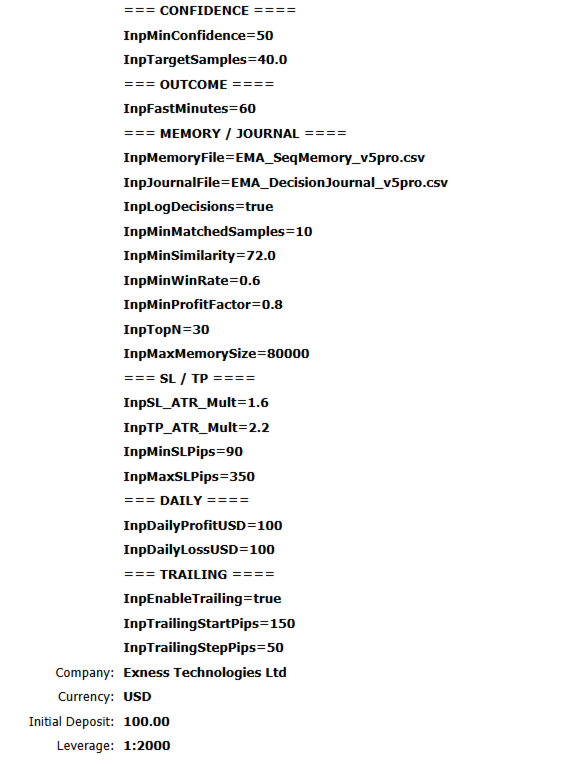 === CONFIDENCE ====
InpMinConfidence=50
InpTargetSamples=40.0
=== OUTCOME ====
InpFastMinutes=60
=== MEMORY / JOURNAL ====
InpMemoryFile=EMA_SeqMemory_v5pro.csv
InpJournalFile=EMA_DecisionJournal_v5pro.csv
InpLogDecisions=true
InpMinMatchedSamples=10
InpMinSimilarity=72.0
InpMinWinRate=0.6
InpMinProfitFactor=0.8
InpTopN=30
InpMaxMemorySize=80000
=== SL / TP ====
InpSL_ATR_Mult=1.6
InpTP_ATR_Mult=2.2
InpMinSLPips=90
InpMaxSLPips=350
=== DAILY ====
InpDailyProfitUSD=100
InpDailyLossUSD=100
=== TRAILING ====
InpEnableTrailing=true
InpTrailingStartPips=150
InpTrailingStepPips=50
Company: Exness Technologies Ltd
Currency: USD
Initial Deposit: 100.00
Leverage: 1:2000